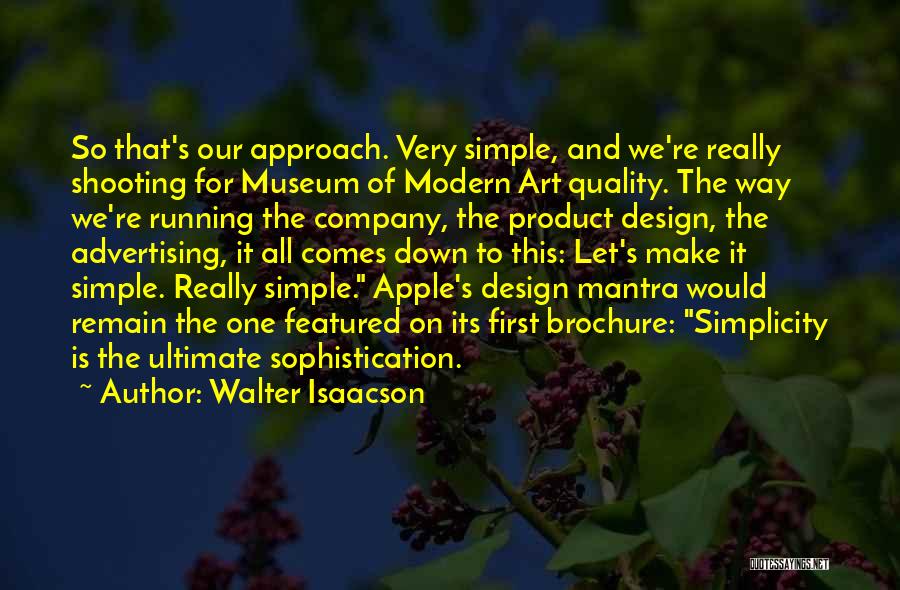 So that's our approach. Very simple, and we're really shooting for Museum of Modern Art quality. The way we're running the company, the product design, the advertising, it all comes down to this: Let's make it simple. Really simple." Apple's design mantra would remain the one featured on its first brochure: "Simplicity is the ultimate sophistication.

~ Author: Walter Isaacson

QUOTESSAYINGS.NET